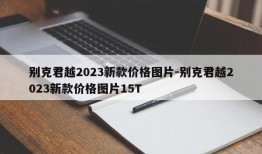 别克君越2023新款价格图片-别克君越2023新款价格图片15T